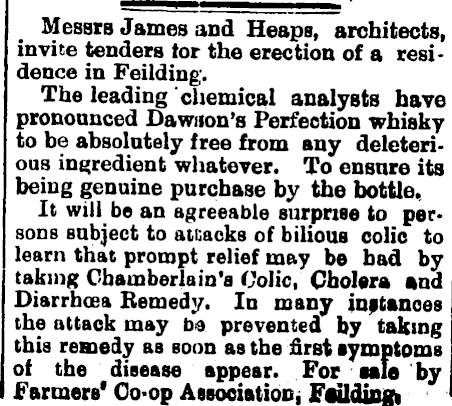 Messrs James and Heaps, architects, invite tenders for the erection of a residence in Feilding.

The leading chemical analysts have pronounced Dawson's Perfection whisky to be absolutely free from any deleterious ingredient whatever. To ensure its being genuine purchase by the bottle.

It will be an agreeable surprise to persons subject to attacks of bilious colic to learn that prompt relief may be had by taking Chamberlain's Colic, Cholera and Diarrhœa Remedy. In many instances the attack may be prevented by taking this remedy as soon as the first symptoms of the disease appear. For sale by Farmers' Co-op Association, Feilding.